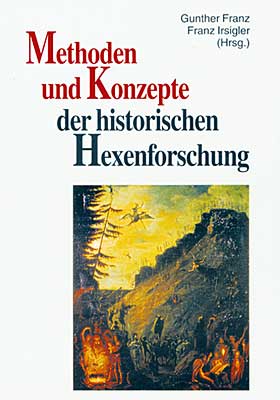 Gunther Franz
Franz Irsigler
(Hrsg.)

Methoden
und Konzepte
der historischen
Hexenforschung